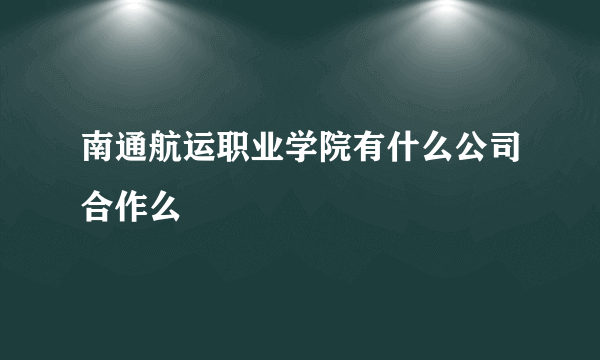 南通航运职业学院有什么公司合作么